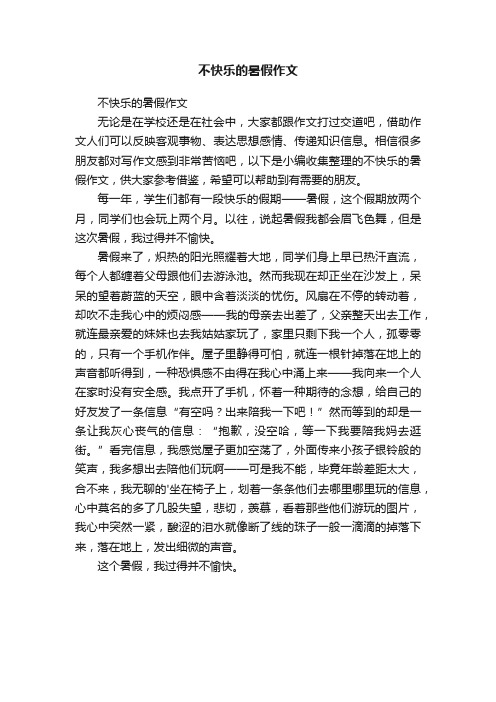 不快乐的暑假作文

不快乐的暑假作文

无论是在学校还是在社会中，大家都跟作文打过交道吧，借助作文人们可以反映客观事物、表达思想感情、传递知识信息。相信很多朋友都对写作文感到非常苦恼吧，以下是小编收集整理的不快乐的暑假作文，供大家参考借鉴，希望可以帮助到有需要的朋友。

每一年，学生们都有一段快乐的假期——暑假，这个假期放两个月，同学们也会玩上两个月。以往，说起暑假我都会眉飞色舞，但是这次暑假，我过得并不愉快。

暑假来了，炽热的阳光照耀着大地，同学们身上早已热汗直流，每个人都缠着父母跟他们去游泳池。然而我现在却正坐在沙发上，呆呆的望着蔚蓝的天空，眼中含着淡淡的忧伤。风扇在不停的转动着，却吹不走我心中的烦闷感——我的母亲去出差了，父亲整天出去工作，就连最亲爱的妹妹也去我姑姑家玩了，家里只剩下我一个人，孤零零的，只有一个手机作伴。屋子里静得可怕，就连一根针掉落在地上的声音都听得到，一种恐惧感不由得在我心中涌上来——我向来一个人在家时没有安全感。我点开了手机，怀着一种期待的念想，给自己的好友发了一条信息“有空吗？出来陪我一下吧！”然而等到的却是一条让我灰心丧气的信息：“抱歉，没空哈，等一下我要陪我妈去逛街。”看完信息，我感觉屋子更加空荡了，外面传来小孩子银铃般的笑声，我多想出去陪他们玩啊——可是我不能，毕竟年龄差距太大，合不来，我无聊的'坐在椅子上，划着一条条他们去哪里哪里玩的信息，心中莫名的多了几股失望，悲切，羡慕，看着那些他们游玩的图片，我心中突然一紧，酸涩的泪水就像断了线的珠子一般一滴滴的掉落下来，落在地上，发出细微的声音。

这个暑假，我过得并不愉快。